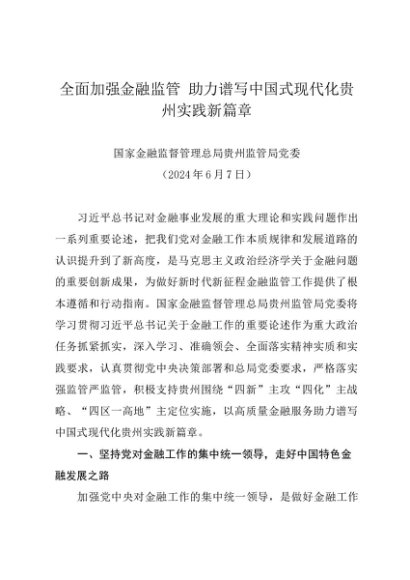 全面加强金融监管 助力谱写中国式现代化贵州实践新篇章

国家金融监督管理总局贵州监管局党委
（2024年6月7日）

习近平总书记对金融事业发展的重大理论和实践问题作出一系列重要论述，把我们党对金融工作本质规律和发展道路的认识提升到了新高度，是马克思主义政治经济学关于金融问题的重要创新成果，为做好新时代新征程金融监管工作提供了根本遵循和行动指南。国家金融监督管理总局贵州监管局党委将学习贯彻习近平总书记关于金融工作的重要论述作为重大政治任务抓紧抓实，深入学习、准确领会、全面落实精神实质和实践要求，认真贯彻党中央决策部署和总局党委要求，严格落实强监管严监管，积极支持贵州围绕“四新”主攻“四化”主战略、“四区一高地”主定位实施，以高质量金融服务助力谱写中国式现代化贵州实践新篇章。

一、坚持党对金融工作的集中统一领导，走好中国特色金融发展之路

加强党中央对金融工作的集中统一领导，是做好金融工作